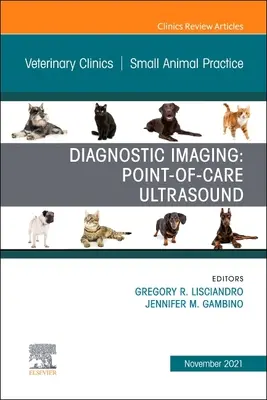 Clinics Review Articles

Veterinary Clinics | Small Animal Practice

DIAGNOSTIC IMAGING: POINT-OF-CARE ULTRASOUND

EDITORS
GREGORY R. LISCIANDRO
JENNIFER M. GAMBINO

ELSEVIER

November 2021